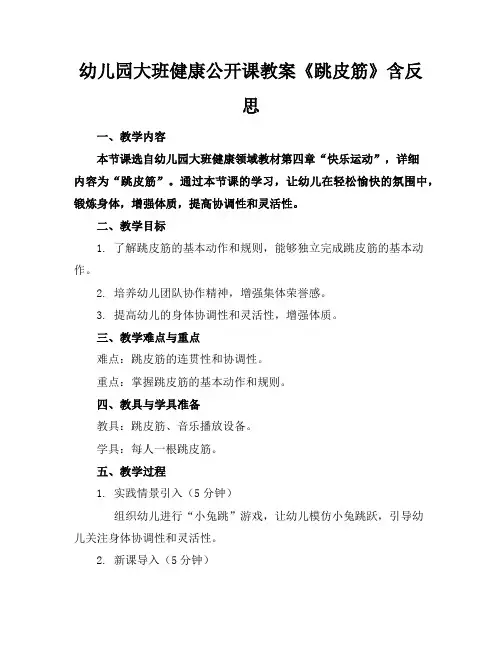 幼儿园大班健康公开课教案《跳皮筋》含反思

一、教学内容

本节课选自幼儿园大班健康领域教材第四章“快乐运动”，详细内容为“跳皮筋”。通过本节课的学习，让幼儿在轻松愉快的氛围中，锻炼身体，增强体质，提高协调性和灵活性。

二、教学目标

1. 了解跳皮筋的基本动作和规则，能够独立完成跳皮筋的基本动作。

2. 培养幼儿团队协作精神，增强集体荣誉感。

3. 提高幼儿的身体协调性和灵活性，增强体质。

三、教学难点与重点

难点：跳皮筋的连贯性和协调性。

重点：掌握跳皮筋的基本动作和规则。

四、教具与学具准备

教具：跳皮筋、音乐播放设备。

学具：每人一根跳皮筋。

五、教学过程

1. 实践情景引入（5 分钟）

组织幼儿进行“小兔跳”游戏，让幼儿模仿小兔跳跃，引导幼儿关注身体协调性和灵活性。

2. 新课导入（5 分钟）